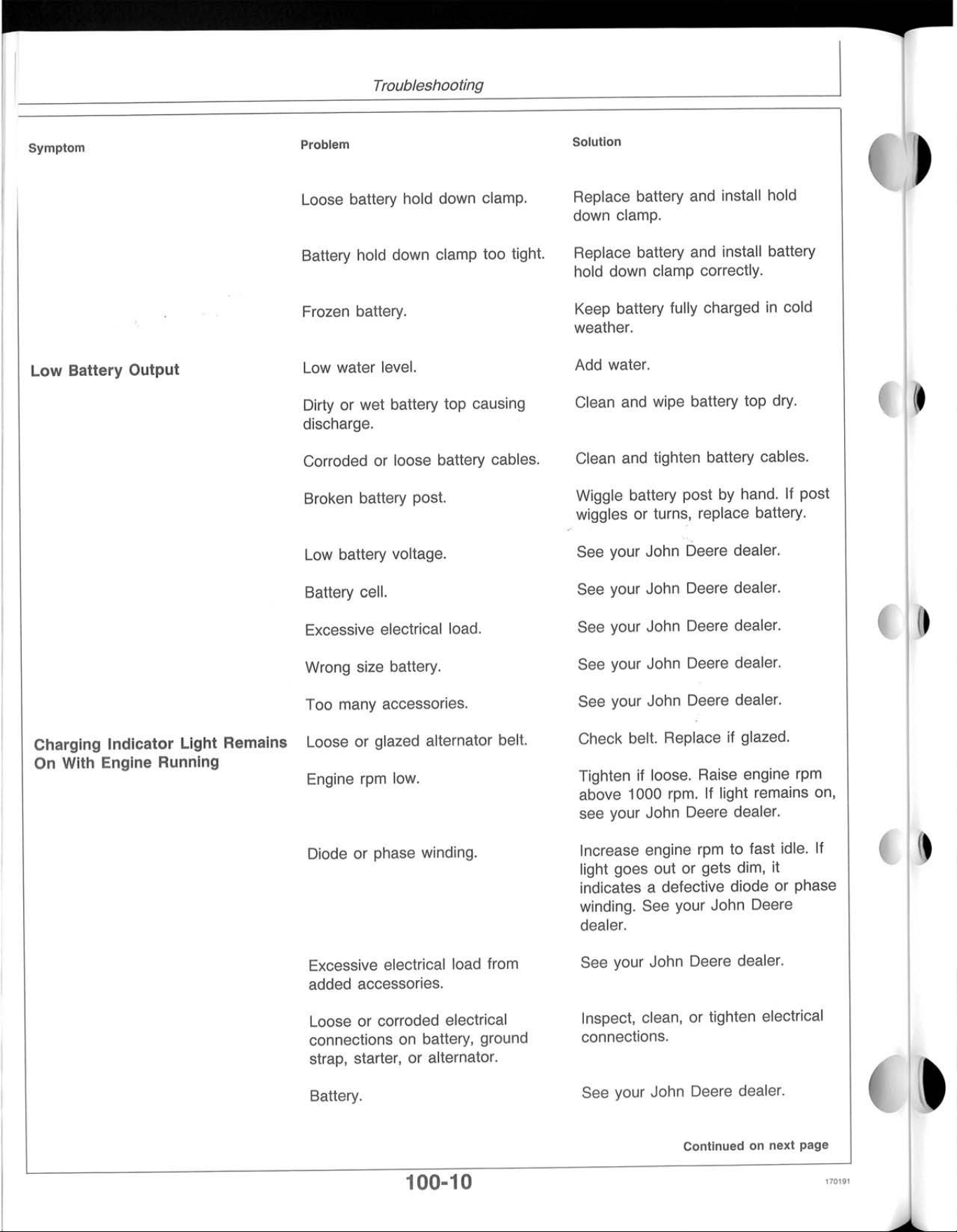 Troubleshooting

| Symptom | Problem | Solution |
|---|---|---|
| | Loose battery hold down clamp. | Replace battery and install hold down clamp. |
| | Battery hold down clamp too tight. | Replace battery and install battery hold down clamp correctly. |
| | Frozen battery. | Keep battery fully charged in cold weather. |
| Low Battery Output | Low water level. | Add water. |
| | Dirty or wet battery top causing discharge. | Clean and wipe battery top dry. |
| | Corroded or loose battery cables. | Clean and tighten battery cables. |
| | Broken battery post. | Wiggle battery post by hand. If post wiggles or turns, replace battery. |
| | Low battery voltage. | See your John Deere dealer. |
| | Battery cell. | See your John Deere dealer. |
| | Excessive electrical load. | See your John Deere dealer. |
| | Wrong size battery. | See your John Deere dealer. |
| | Too many accessories. | See your John Deere dealer. |
| Charging Indicator Light Remains On With Engine Running | Loose or glazed alternator belt. | Check belt. Replace if glazed. |
| | Engine rpm low. | Tighten if loose. Raise engine rpm above 1000 rpm. If light remains on, see your John Deere dealer. |
| | Diode or phase winding. | Increase engine rpm to fast idle. If light goes out or gets dim, it indicates a defective diode or phase winding. See your John Deere dealer. |
| | Excessive electrical load from added accessories. | See your John Deere dealer. |
| | Loose or corroded electrical connections on battery, ground strap, starter, or alternator. | Inspect, clean, or tighten electrical connections. |
| | Battery. | See your John Deere dealer. |

Continued on next page

100-10

170191